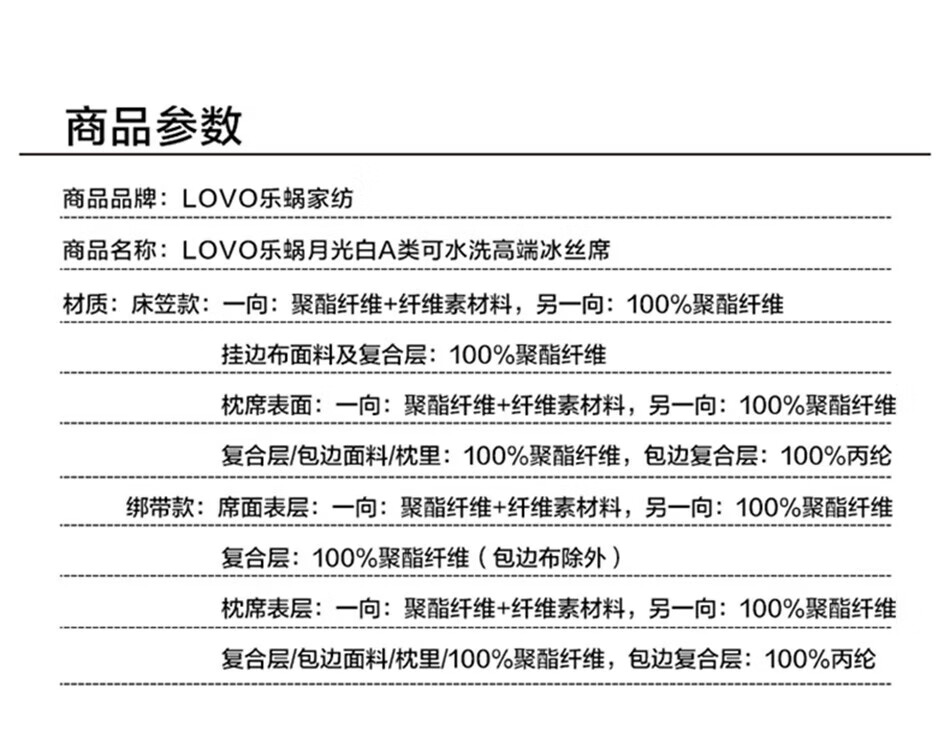 商品参数

商品品牌：LOVO乐蜗家纺

商品名称：LOVO乐蜗月光白A类可水洗高端冰丝席

材质：床笠款：一向：聚酯纤维+纤维素材料，另一向：100%聚酯纤维

挂边布面料及复合层：100%聚酯纤维

枕席表面：一向：聚酯纤维+纤维素材料，另一向：100%聚酯纤维

复合层/包边面料/枕里：100%聚酯纤维，包边复合层：100%丙纶

绑带款：席面表层：一向：聚酯纤维+纤维素材料，另一向：100%聚酯纤维

复合层：100%聚酯纤维（包边布除外）

枕席表层：一向：聚酯纤维+纤维素材料，另一向：100%聚酯纤维

复合层/包边面料/枕里/100%聚酯纤维，包边复合层：100%丙纶